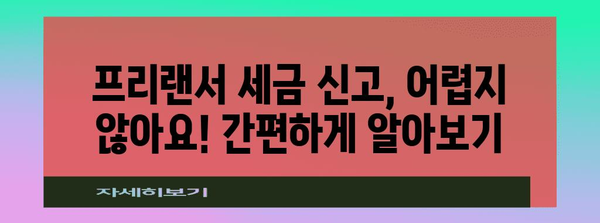 프리랜서 세금 신고, 어렵지 않아요! 간편하게 알아보기

자세히보기